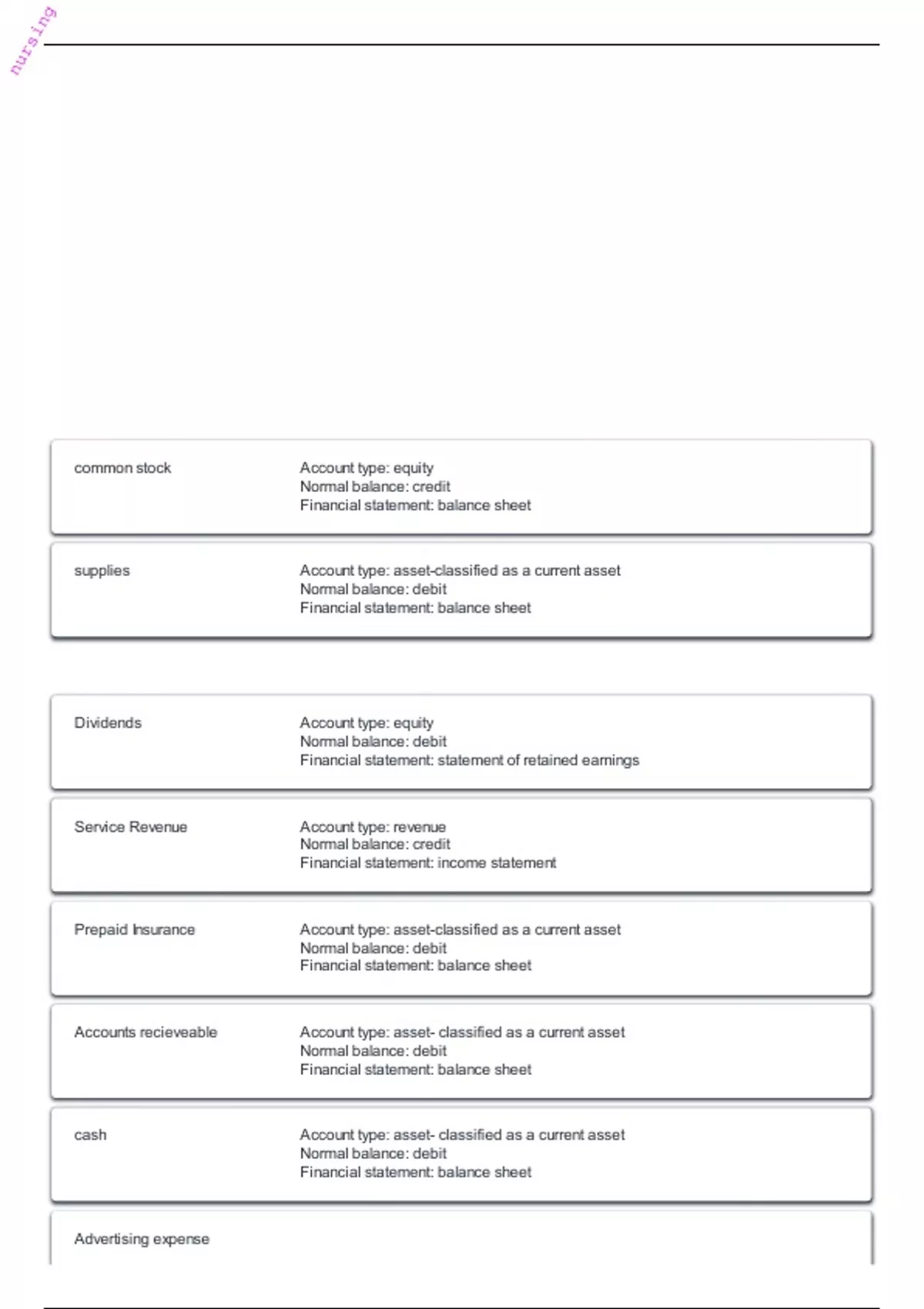 nursing

common stock

Account type: equity
Normal balance: credit
Financial statement: balance sheet

supplies

Account type: asset-classified as a current asset
Normal balance: debit
Financial statement: balance sheet

Dividends

Account type: equity
Normal balance: debit
Financial statement: statement of retained earnings

Service Revenue

Account type: revenue
Normal balance: credit
Financial statement: income statement

Prepaid Insurance

Account type: asset-classified as a current asset
Normal balance: debit
Financial statement: balance sheet

Accounts recieveable

Account type: asset- classified as a current asset
Normal balance: debit
Financial statement: balance sheet

cash

Account type: asset- classified as a current asset
Normal balance: debit
Financial statement: balance sheet

Advertising expense